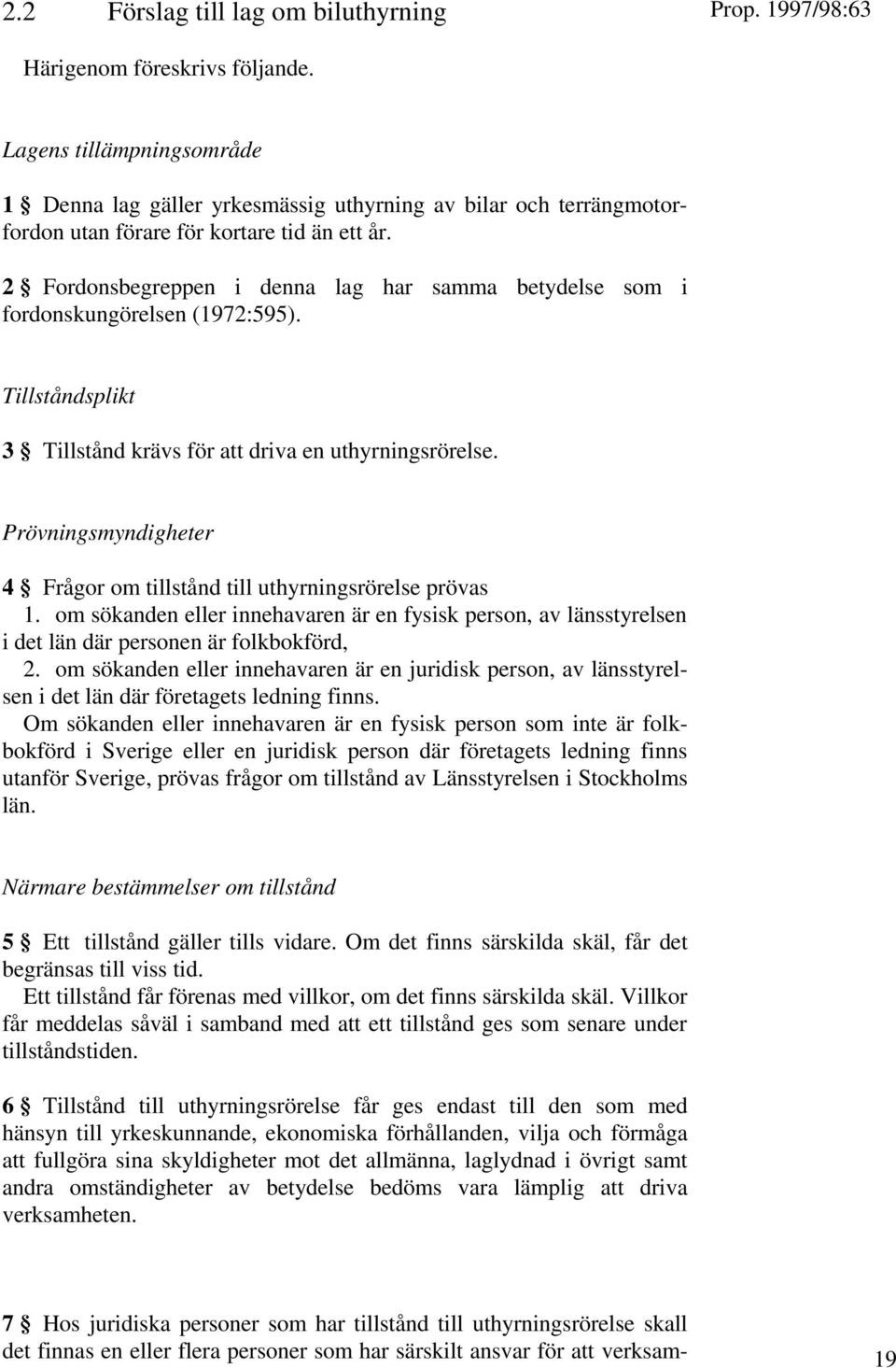 2.2 Förslag till lag om biluthyrning

Prop. 1997/98:63

Härigenom föreskrivs följande.

Lagens tillämpningsområde

1 § Denna lag gäller yrkesmässig uthyrning av bilar och terrängmotorfordon utan förare för kortare tid än ett år.

2 § Fordonsbegreppen i denna lag har samma betydelse som i fordonskungörelsen (1972:595).

Tillståndsplikt

3 § Tillstånd krävs för att driva en uthyrningsrörelse.

Prövningsmyndigheter

4 § Frågor om tillstånd till uthyrningsrörelse prövas
1. om sökanden eller innehavaren är en fysisk person, av länsstyrelsen i det län där personen är folkbokförd,
2. om sökanden eller innehavaren är en juridisk person, av länsstyrelsen i det län där företagets ledning finns.
Om sökanden eller innehavaren är en fysisk person som inte är folkbokförd i Sverige eller en juridisk person där företagets ledning finns utanför Sverige, prövas frågor om tillstånd av Länsstyrelsen i Stockholms län.

Närmare bestämmelser om tillstånd

5 § Ett tillstånd gäller tills vidare. Om det finns särskilda skäl, får det begränsas till viss tid.
Ett tillstånd får förenas med villkor, om det finns särskilda skäl. Villkor får meddelas såväl i samband med att ett tillstånd ges som senare under tillståndstiden.

6 § Tillstånd till uthyrningsrörelse får ges endast till den som med hänsyn till yrkeskunnande, ekonomiska förhållanden, vilja och förmåga att fullgöra sina skyldigheter mot det allmänna, laglydnad i övrigt samt andra omständigheter av betydelse bedöms vara lämplig att driva verksamheten.

7 § Hos juridiska personer som har tillstånd till uthyrningsrörelse skall det finnas en eller flera personer som har särskilt ansvar för att verksam-

19